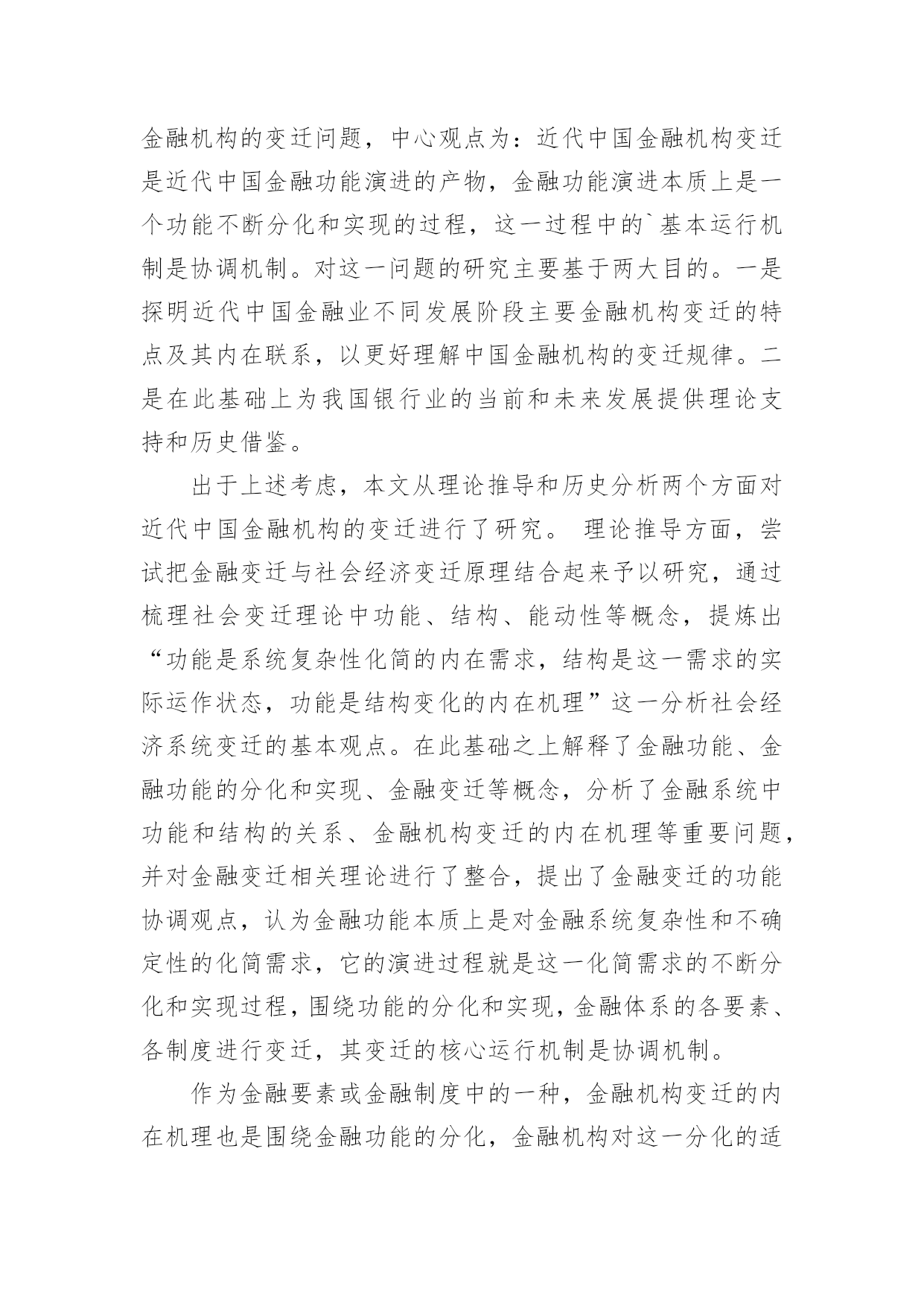 金融机构的变迁问题，中心观点为：近代中国金融机构变迁是近代中国金融功能演进的产物，金融功能演进本质上是一个功能不断分化和实现的过程，这一过程中的`基本运行机制是协调机制。对这一问题的研究主要基于两大目的。一是探明近代中国金融业不同发展阶段主要金融机构变迁的特点及其内在联系，以更好理解中国金融机构的变迁规律。二是在此基础上为我国银行业的当前和未来发展提供理论支持和历史借鉴。

出于上述考虑，本文从理论推导和历史分析两个方面对近代中国金融机构的变迁进行了研究。 理论推导方面，尝试把金融变迁与社会经济变迁原理结合起来予以研究，通过梳理社会变迁理论中功能、结构、能动性等概念，提炼出“功能是系统复杂性化简的内在需求，结构是这一需求的实际运作状态，功能是结构变化的内在机理”这一分析社会经济系统变迁的基本观点。在此基础之上解释了金融功能、金融功能的分化和实现、金融变迁等概念，分析了金融系统中功能和结构的关系、金融机构变迁的内在机理等重要问题，并对金融变迁相关理论进行了整合，提出了金融变迁的功能协调观点，认为金融功能本质上是对金融系统复杂性和不确定性的化简需求，它的演进过程就是这一化简需求的不断分化和实现过程，围绕功能的分化和实现，金融体系的各要素、各制度进行变迁，其变迁的核心运行机制是协调机制。

作为金融要素或金融制度中的一种，金融机构变迁的内在机理也是围绕金融功能的分化，金融机构对这一分化的适